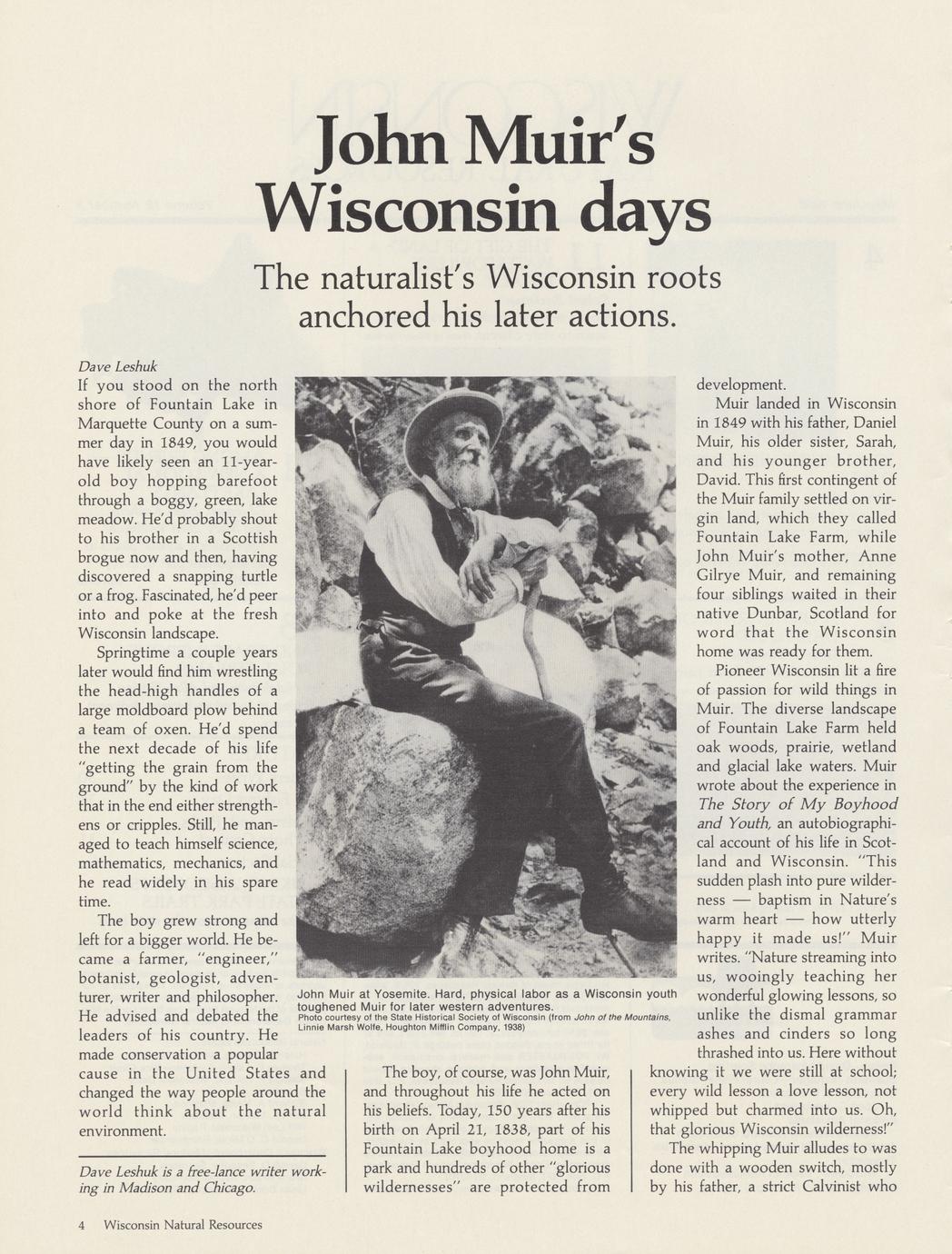 John Muir's Wisconsin days

The naturalist's Wisconsin roots anchored his later actions.

Dave Leshuk

If you stood on the north shore of Fountain Lake in Marquette County on a summer day in 1849, you would have likely seen an 11-year-old boy hopping barefoot through a boggy, green, lake meadow. He'd probably shout to his brother in a Scottish brogue now and then, having discovered a snapping turtle or a frog. Fascinated, he'd peer into and poke at the fresh Wisconsin landscape.

Springtime a couple years later would find him wrestling the head-high handles of a large moldboard plow behind a team of oxen. He'd spend the next decade of his life "getting the grain from the ground" by the kind of work that in the end either strengthens or cripples. Still, he managed to teach himself science, mathematics, mechanics, and he read widely in his spare time.

The boy grew strong and left for a bigger world. He became a farmer, "engineer," botanist, geologist, adventurer, writer and philosopher. He advised and debated the leaders of his country. He made conservation a popular cause in the United States and changed the way people around the world think about the natural environment.

Dave Leshuk is a free-lance writer working in Madison and Chicago.

John Muir at Yosemite. Hard, physical labor as a Wisconsin youth toughened Muir for later western adventures.
Photo courtesy of the State Historical Society of Wisconsin (from John of the Mountains, Linnie Marsh Wolfe, Houghton Mifflin Company, 1938)

The boy, of course, was John Muir, and throughout his life he acted on his beliefs. Today, 150 years after his birth on April 21, 1838, part of his Fountain Lake boyhood home is a park and hundreds of other "glorious wildernesses" are protected from development.

Muir landed in Wisconsin in 1849 with his father, Daniel Muir, his older sister, Sarah, and his younger brother, David. This first contingent of the Muir family settled on virgin land, which they called Fountain Lake Farm, while John Muir's mother, Anne Gilrye Muir, and remaining four siblings waited in their native Dunbar, Scotland for word that the Wisconsin home was ready for them.

Pioneer Wisconsin lit a fire of passion for wild things in Muir. The diverse landscape of Fountain Lake Farm held oak woods, prairie, wetland and glacial lake waters. Muir wrote about the experience in The Story of My Boyhood and Youth, an autobiographical account of his life in Scotland and Wisconsin. "This sudden plash into pure wilderness — baptism in Nature's warm heart — how utterly happy it made us!" Muir writes. "Nature streaming into us, wooingly teaching her wonderful glowing lessons, so unlike the dismal grammar ashes and cinders so long thrashed into us. Here without knowing it we were still at school; every wild lesson a love lesson, not whipped but charmed into us. Oh, that glorious Wisconsin wilderness!"

The whipping Muir alludes to was done with a wooden switch, mostly by his father, a strict Calvinist who

4 Wisconsin Natural Resources